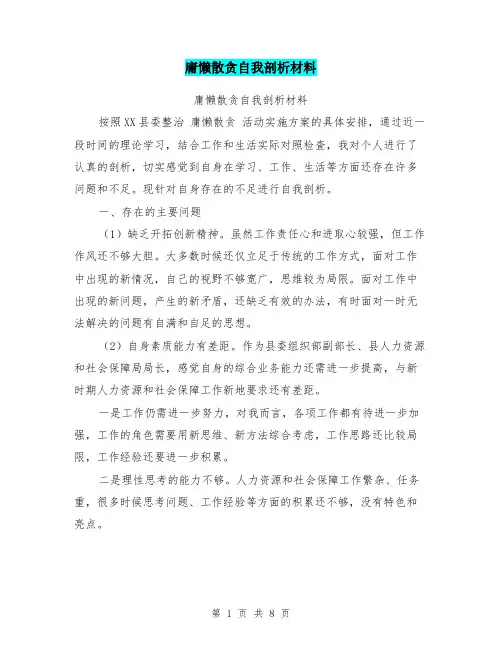 庸懒散贪自我剖析材料

庸懒散贪自我剖析材料

按照XX县委整治 庸懒散贪 活动实施方案的具体安排，通过近一段时间的理论学习，结合工作和生活实际对照检查，我对个人进行了认真的剖析，切实感觉到自身在学习、工作、生活等方面还存在许多问题和不足。现针对自身存在的不足进行自我剖析。

一、存在的主要问题

（1）缺乏开拓创新精神。虽然工作责任心和进取心较强，但工作作风还不够大胆。大多数时候还仅立足于传统的工作方式，面对工作中出现的新情况，自己的视野不够宽广，思维较为局限。面对工作中出现的新问题，产生的新矛盾，还缺乏有效的办法，有时面对一时无法解决的问题有自满和自足的思想。

（2）自身素质能力有差距。作为县委组织部副部长、县人力资源和社会保障局局长，感觉自身的综合业务能力还需进一步提高，与新时期人力资源和社会保障工作新地要求还有差距。

一是工作仍需进一步努力，对我而言，各项工作都有待进一步加强，工作的角色需要用新思维、新方法综合考虑，工作思路还比较局限，工作经验还要进一步积累。

二是理性思考的能力不够。人力资源和社会保障工作繁杂、任务重，很多时候思考问题、工作经验等方面的积累还不够，没有特色和亮点。

第 1 页 共 8 页